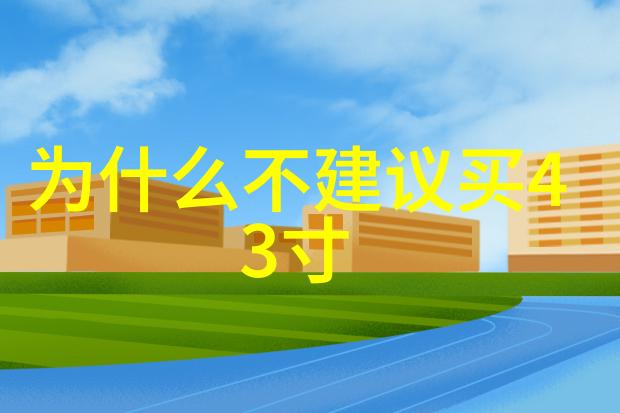 为什么不建议买43寸